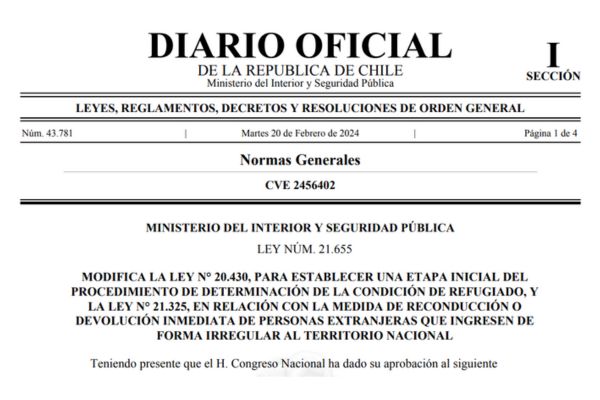 DIARIO OFICIAL
DE LA REPUBLICA DE CHILE
Ministerio del Interior y Seguridad Pública

I
SECCIÓN

LEYES, REGLAMENTOS, DECRETOS Y RESOLUCIONES DE ORDEN GENERAL

Núm. 43.781 | Martes 20 de Febrero de 2024 | Página 1 de 4

Normas Generales

CVE 2456402

MINISTERIO DEL INTERIOR Y SEGURIDAD PÚBLICA

LEY NÚM. 21.655

MODIFICA LA LEY N° 20.430, PARA ESTABLECER UNA ETAPA INICIAL DEL PROCEDIMIENTO DE DETERMINACIÓN DE LA CONDICIÓN DE REFUGIADO, Y LA LEY N° 21.325, EN RELACIÓN CON LA MEDIDA DE RECONDUCCIÓN O DEVOLUCIÓN INMEDIATA DE PERSONAS EXTRANJERAS QUE INGRESEN DE FORMA IRREGULAR AL TERRITORIO NACIONAL

Teniendo presente que el H. Congreso Nacional ha dado su aprobación al siguiente